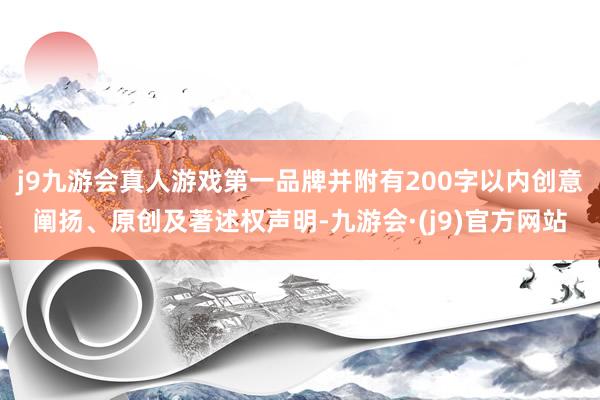 j9九游会真人游戏第一品牌并附有200字以内创意阐扬、原创及著述权声明-九游会·(j9)官方网站